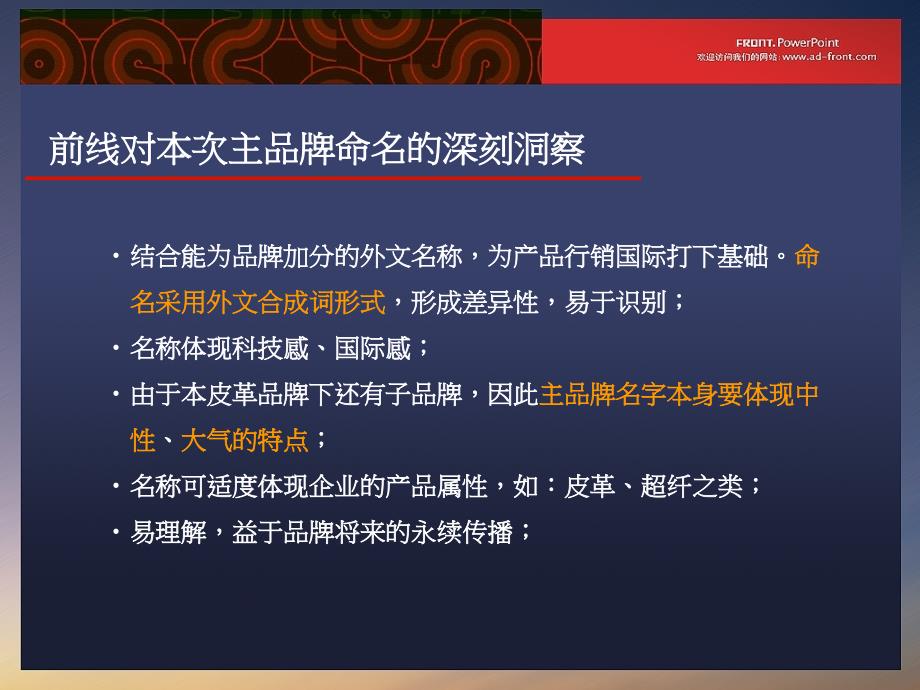 FRONT. PowerPoint
欢迎访问我们的网站: www.ad-front.com

前线对本次主品牌命名的深刻洞察

· 结合能为品牌加分的外文名称，为产品行销国际打下基础。命名采用外文合成词形式，形成差异性，易于识别；

· 名称体现科技感、国际感；

· 由于本皮革品牌下还有子品牌，因此主品牌名字本身要体现中性、大气的特点；

· 名称可适度体现企业的产品属性，如：皮革、超纤之类；

· 易理解，益于品牌将来的永续传播；